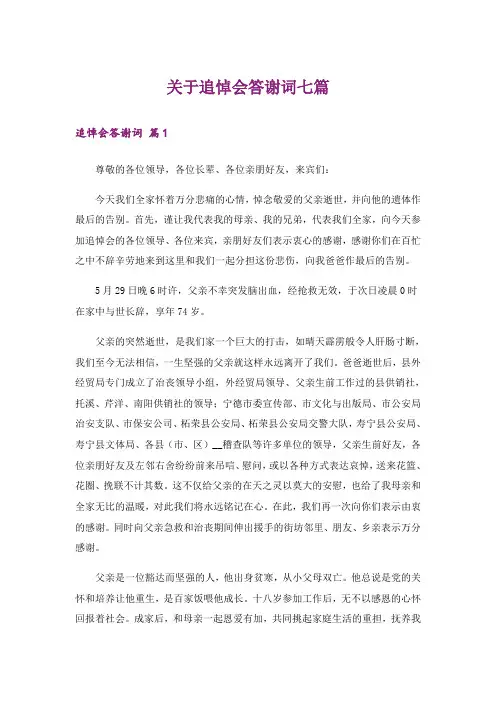 关于追悼会答谢词七篇

追悼会答谢词 篇1

尊敬的各位领导，各位长辈、各位亲朋好友，来宾们：

今天我们全家怀着万分悲痛的心情，悼念敬爱的父亲逝世，并向他的遗体作最后的告别。首先，谨让我代表我的母亲、我的兄弟，代表我们全家，向今天参加追悼会的各位领导、各位来宾，亲朋好友们表示衷心的感谢，感谢你们在百忙之中不辞辛劳地来到这里和我们一起分担这份悲伤，向我爸爸作最后的告别。

5月29日晚6时许，父亲不幸突发脑出血，经抢救无效，于次日凌晨0时在家中与世长辞，享年74岁。

父亲的突然逝世，是我们家一个巨大的打击，如晴天霹雳般令人肝肠寸断，我们至今无法相信，一生坚强的父亲就这样永远离开了我们。爸爸逝世后，县外经贸局专门成立了治丧领导小组，外经贸局领导、父亲生前工作过的县供销社，托溪、芹洋、南阳供销社的领导；宁德市委宣传部、市文化与出版局、市公安局治安支队、市保安公司、柘荣县公安局、柘荣县公安局交警大队，寿宁县公安局、寿宁县文体局、各县（市、区）__稽查队等许多单位的领导，父亲生前好友，各位亲朋好友及左邻右舍纷纷前来吊唁、慰问，或以各种方式表达哀悼，送来花篮、花圈、挽联不计其数，这不仅给父亲的在天之灵以莫大的安慰，也给了我母亲和全家无比的温暖，对此我们将永远铭记在心。在此，我们再一次向你们表示由衷的感谢。同时向父亲急救和治丧期间伸出援手的街坊邻里、朋友、乡亲表示万分感谢。

父亲是一位豁达而坚强的人，他出身贫寒，从小父母双亡。他总说是党的关怀和培养让他重生，是百家饭喂他成长。十八岁参加工作后，无不以感恩的心怀回报着社会。成家后，和母亲一起恩爱有加、共同挑起家庭生活的重担，抚养我